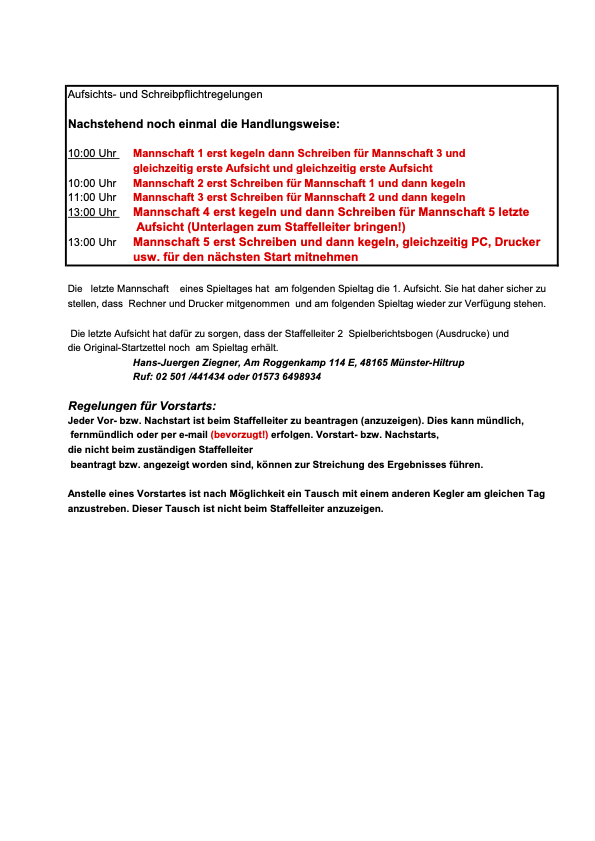 Aufsichts- und Schreibpflichtregelungen

Nachstehend noch einmal die Handlungsweise:

10:00 Uhr Mannschaft 1 erst kegeln dann Schreiben für Mannschaft 3 und gleichzeitig erste Aufsicht und gleichzeitig erste Aufsicht
10:00 Uhr Mannschaft 2 erst Schreiben für Mannschaft 1 und dann kegeln
11:00 Uhr Mannschaft 3 erst Schreiben für Mannschaft 2 und dann kegeln
13:00 Uhr Mannschaft 4 erst kegeln und dann Schreiben für Mannschaft 5 letzte Aufsicht (Unterlagen zum Staffelleiter bringen!)
13:00 Uhr Mannschaft 5 erst Schreiben und dann kegeln, gleichzeitig PC, Drucker usw. für den nächsten Start mitnehmen

Die letzte Mannschaft eines Spieltages hat am folgenden Spieltag die 1. Aufsicht. Sie hat daher sicher zu stellen, dass Rechner und Drucker mitgenommen und am folgenden Spieltag wieder zur Verfügung stehen.

Die letzte Aufsicht hat dafür zu sorgen, dass der Staffelleiter 2 Spielberichtsbogen (Ausdrucke) und die Original-Startzettel noch am Spieltag erhält.
Hans-Juergen Ziegner, Am Roggenkamp 114 E, 48165 Münster-Hiltrup
Ruf: 02 501 /441434 oder 01573 6498934

Regelungen für Vorstarts:
Jeder Vor- bzw. Nachstart ist beim Staffelleiter zu beantragen (anzuzeigen). Dies kann mündlich, fernmündlich oder per e-mail (bevorzugt!) erfolgen. Vorstart- bzw. Nachstarts, die nicht beim zuständigen Staffelleiter beantragt bzw. angezeigt worden sind, können zur Streichung des Ergebnisses führen.

Anstelle eines Vorstartes ist nach Möglichkeit ein Tausch mit einem anderen Kegler am gleichen Tag anzustreben. Dieser Tausch ist nicht beim Staffelleiter anzuzeigen.